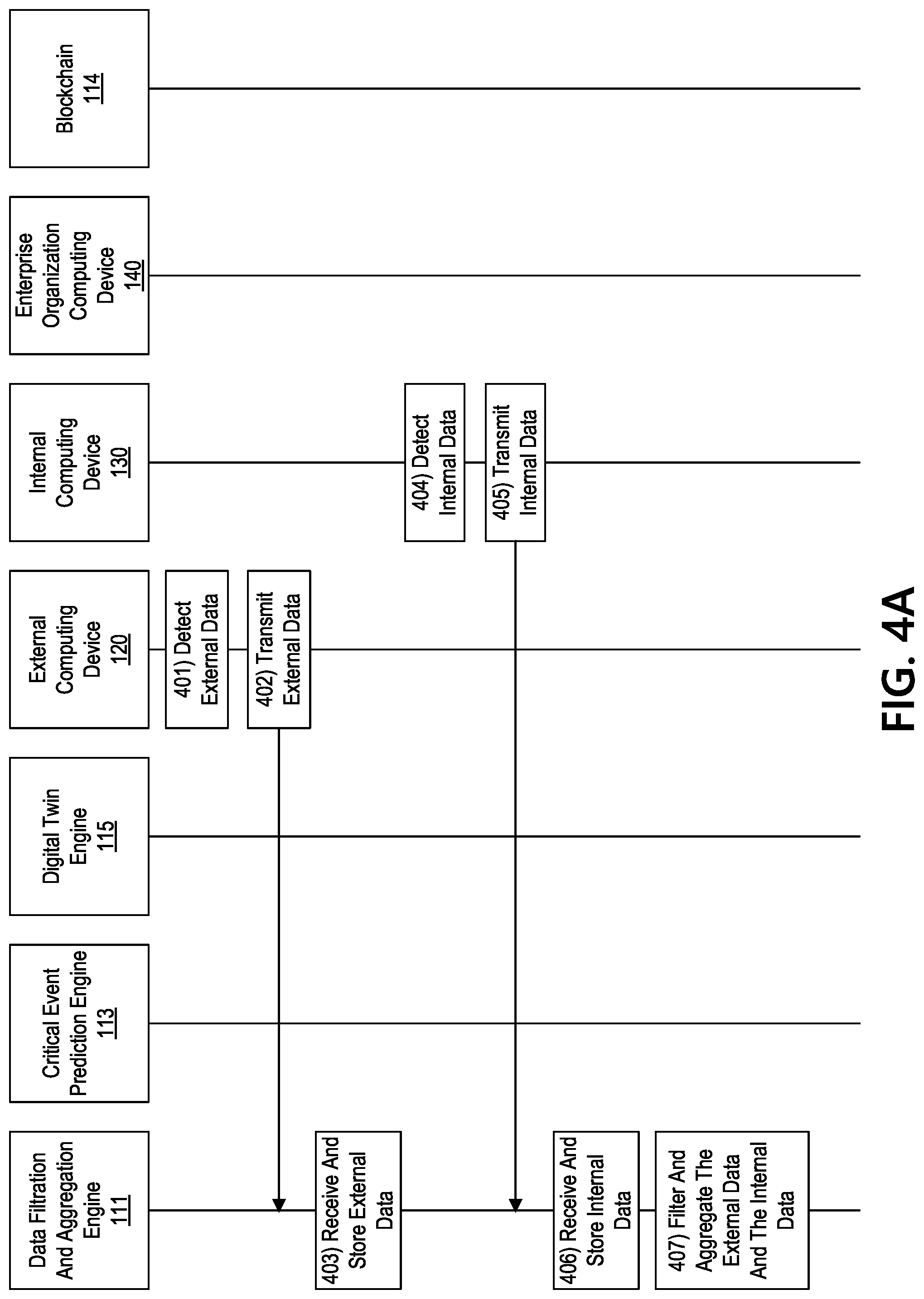 Data Filtration And Aggregation Engine 111

Critical Event Prediction Engine 113

Digital Twin Engine 115

External Computing Device 120

Internal Computing Device 130

Enterprise Organization Computing Device 140

Blockchain 114

401) Detect External Data

402) Transmit External Data

403) Receive And Store External Data

404) Detect Internal Data

405) Transmit Internal Data

406) Receive And Store Internal Data

407) Filter And Aggregate The External Data And The Internal Data

FIG. 4A